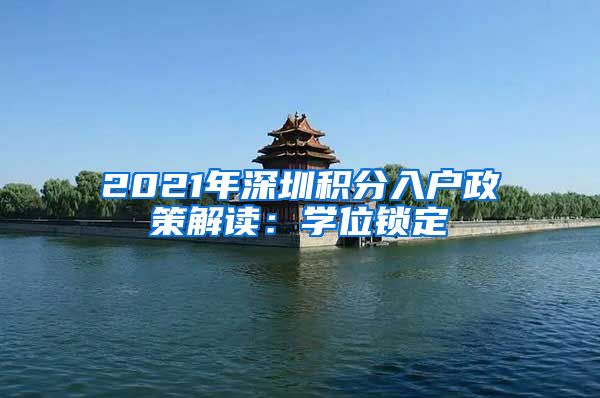 2021年深圳积分入户政策解读：学位锁定